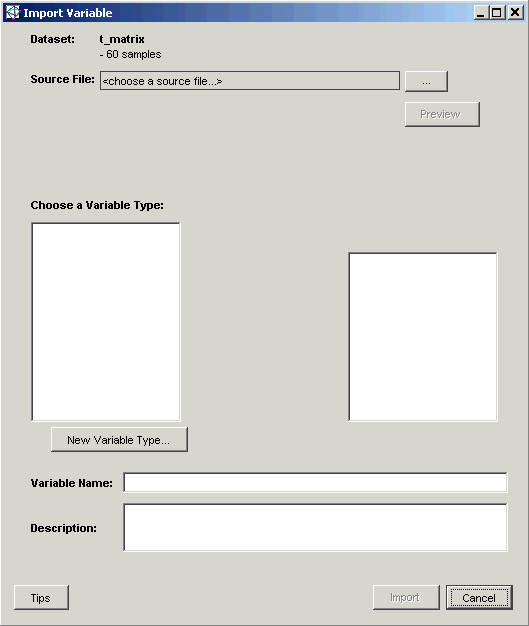 Import Variable

Dataset: t_matrix
- 60 samples

Source File: <choose a source file...> ...

Preview

Choose a Variable Type:

New Variable Type...

Variable Name:

Description:

Tips

Import Cancel